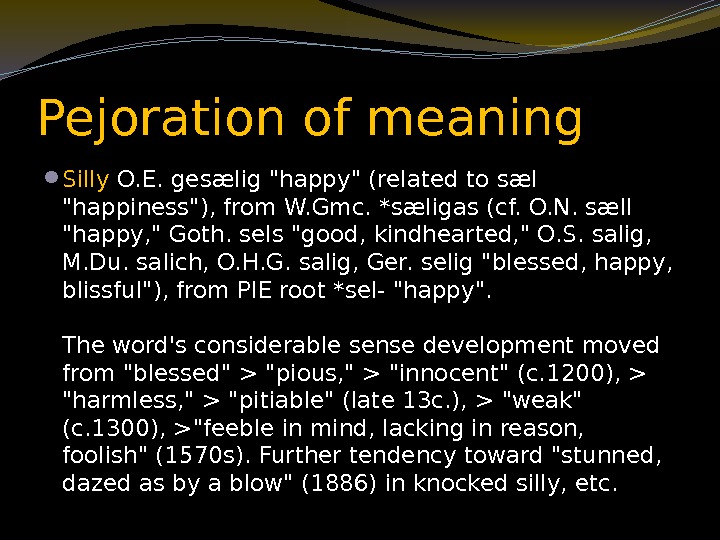 Pejoration of meaning

Silly O.E. gesælig "happy" (related to sæl "happiness"), from W.Gmc. *sæligas (cf. O.N. sæll "happy," Goth. sels "good, kindhearted," O.S. salig, M.Du. salich, O.H.G. salig, Ger. selig "blessed, happy, blissful"), from PIE root *sel- "happy".

The word's considerable sense development moved from "blessed" > "pious," > "innocent" (c.1200), > "harmless," > "pitiable" (late 13c.), > "weak" (c.1300), >"feeble in mind, lacking in reason, foolish" (1570s). Further tendency toward "stunned, dazed as by a blow" (1886) in knocked silly, etc.